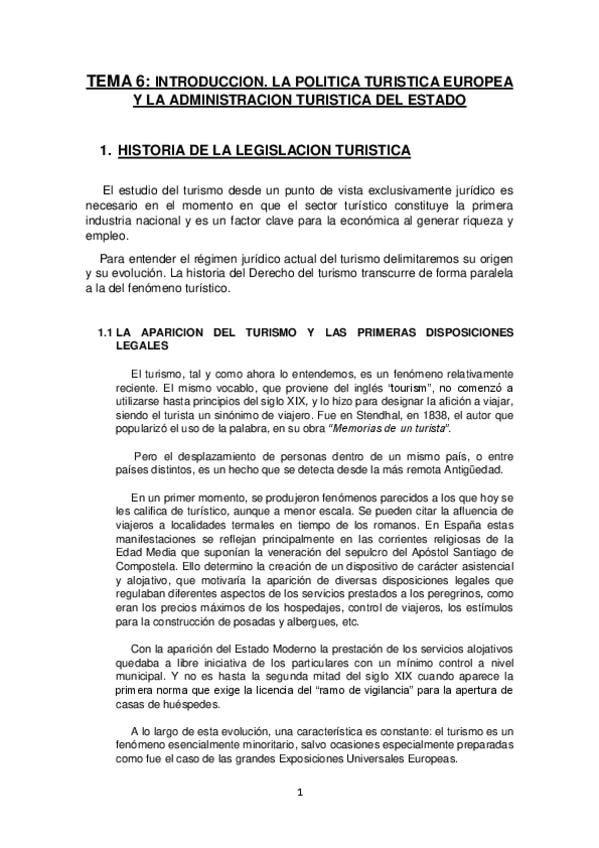 TEMA 6: INTRODUCCION. LA POLITICA TURISTICA EUROPEA Y LA ADMINISTRACION TURISTICA DEL ESTADO

1. HISTORIA DE LA LEGISLACION TURISTICA

El estudio del turismo desde un punto de vista exclusivamente jurídico es necesario en el momento en que el sector turístico constituye la primera industria nacional y es un factor clave para la económica al generar riqueza y empleo.

Para entender el régimen jurídico actual del turismo delimitaremos su origen y su evolución. La historia del Derecho del turismo transcurre de forma paralela a la del fenómeno turístico.

1.1 LA APARICION DEL TURISMO Y LAS PRIMERAS DISPOSICIONES LEGALES

El turismo, tal y como ahora lo entendemos, es un fenómeno relativamente reciente. El mismo vocablo, que proviene del inglés "tourism", no comenzó a utilizarse hasta principios del siglo XIX, y lo hizo para designar la afición a viajar, siendo el turista un sinónimo de viajero. Fue en Stendhal, en 1838, el autor que popularizó el uso de la palabra, en su obra "Memorias de un turista".

Pero el desplazamiento de personas dentro de un mismo país, o entre países distintos, es un hecho que se detecta desde la más remota Antigüedad.

En un primer momento, se produjeron fenómenos parecidos a los que hoy se les califica de turístico, aunque a menor escala. Se pueden citar la afluencia de viajeros a localidades termales en tiempo de los romanos. En España estas manifestaciones se reflejan principalmente en las corrientes religiosas de la Edad Media que suponían la veneración del sepulcro del Apóstol Santiago de Compostela. Ello determino la creación de un dispositivo de carácter asistencial y alojativo, que motivaría la aparición de diversas disposiciones legales que regulaban diferentes aspectos de los servicios prestados a los peregrinos, como eran los precios máximos de los hospedajes, control de viajeros, los estímulos para la construcción de posadas y albergues, etc.

Con la aparición del Estado Moderno la prestación de los servicios alojativos quedaba a libre iniciativa de los particulares con un mínimo control a nivel municipal. Y no es hasta la segunda mitad del siglo XIX cuando aparece la primera norma que exige la licencia del "ramo de vigilancia" para la apertura de casas de huéspedes.

A lo largo de esta evolución, una característica es constante: el turismo es un fenómeno esencialmente minoritario, salvo ocasiones especialmente preparadas como fue el caso de las grandes Exposiciones Universales Europeas.

1